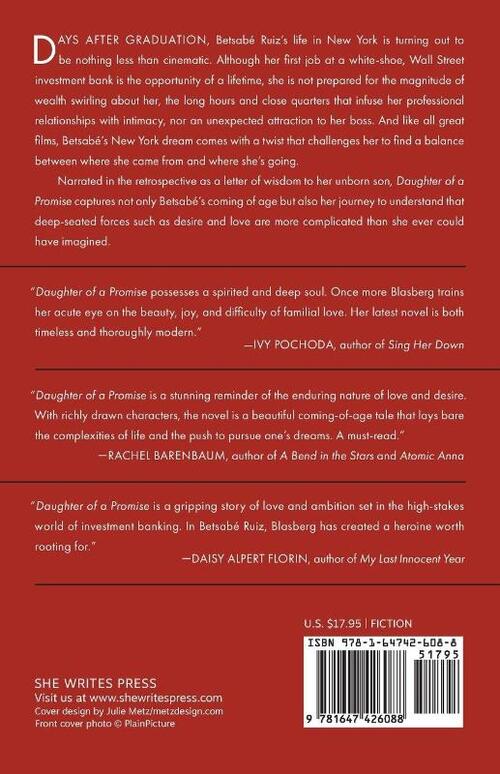 DAYS AFTER GRADUATION, Betsabé Ruiz's life in New York is turning out to be nothing less than cinematic. Although her first job at a white-shoe, Wall Street investment bank is the opportunity of a lifetime, she is not prepared for the magnitude of wealth swirling about her, the long hours and close quarters that infuse her professional relationships with intimacy, nor an unexpected attraction to her boss. And like all great films, Betsabé's New York dream comes with a twist that challenges her to find a balance between where she came from and where she's going.

Narrated in the retrospective as a letter of wisdom to her unborn son, Daughter of a Promise captures not only Betsabé's coming of age but also her journey to understand that deep-seated forces such as desire and love are more complicated than she ever could have imagined.

"Daughter of a Promise possesses a spirited and deep soul. Once more Blasberg trains her acute eye on the beauty, joy, and difficulty of familial love. Her latest novel is both timeless and thoroughly modern."
—IVY POCHODA, author of Sing Her Down

"Daughter of a Promise is a stunning reminder of the enduring nature of love and desire. With richly drawn characters, the novel is a beautiful coming-of-age tale that lays bare the complexities of life and the push to pursue one's dreams. A must-read."
—RACHEL BARENBAUM, author of A Bend in the Stars and Atomic Anna

"Daughter of a Promise is a gripping story of love and ambition set in the high-stakes world of investment banking. In Betsabé Ruiz, Blasberg has created a heroine worth rooting for."
—DAISY ALPERT FLORIN, author of My Last Innocent Year

U.S. $17.95 | FICTION

ISBN 978-1-64742-608-8

51795

9 781647 426088

SHE WRITES PRESS
Visit us at www.shewritespress.com
Cover design by Julie Metz/metzdesign.com
Front cover photo © PlainPicture